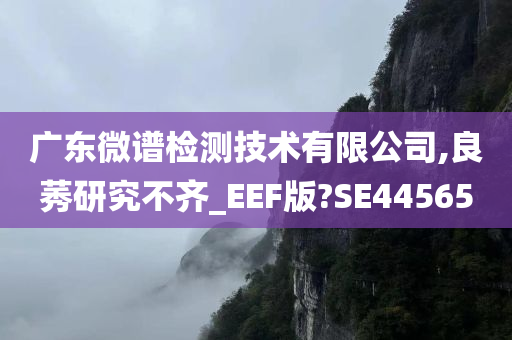 广东微谱检测技术有限公司,良莠研究不齐_EEF版?SE44565